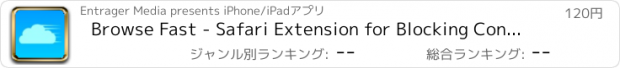 Entrager Media presents iPhone/iPadアプリ
120円
Browse Fast - Safari Extension for Blocking Con...
ジャンル別ランキング: --
総合ランキング: --